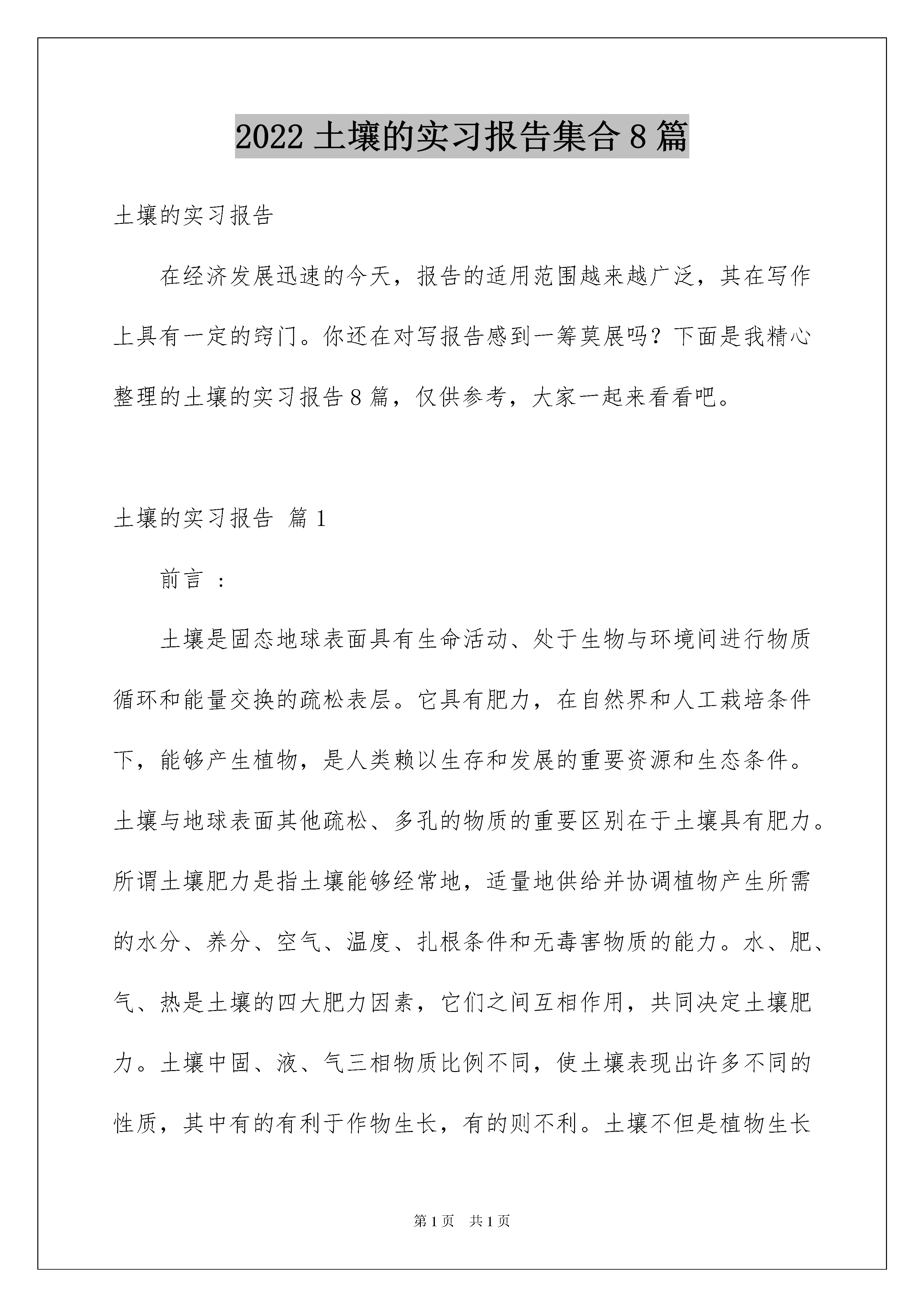 2022 土壤的实习报告集合 8 篇

土壤的实习报告

在经济发展迅速的今天，报告的适用范围越来越广泛，其在写作上具有一定的窍门。你还在对写报告感到一筹莫展吗？下面是我精心整理的土壤的实习报告 8 篇，仅供参考，大家一起来看看吧。

土壤的实习报告 篇 1

前言 ：

土壤是固态地球表面具有生命活动、处于生物与环境间进行物质循环和能量交换的疏松表层。它具有肥力，在自然界和人工栽培条件下，能够产生植物，是人类赖以生存和发展的重要资源和生态条件。土壤与地球表面其他疏松、多孔的物质的重要区别在于土壤具有肥力。所谓土壤肥力是指土壤能够经常地，适量地供给并协调植物产生所需的水分、养分、空气、温度、扎根条件和无毒害物质的能力。水、肥、气、热是土壤的四大肥力因素，它们之间互相作用，共同决定土壤肥力。土壤中固、液、气三相物质比例不同，使土壤表现出许多不同的性质，其中有的有利于作物生长，有的则不利。土壤不但是植物生长

第 1 页　共 1 页